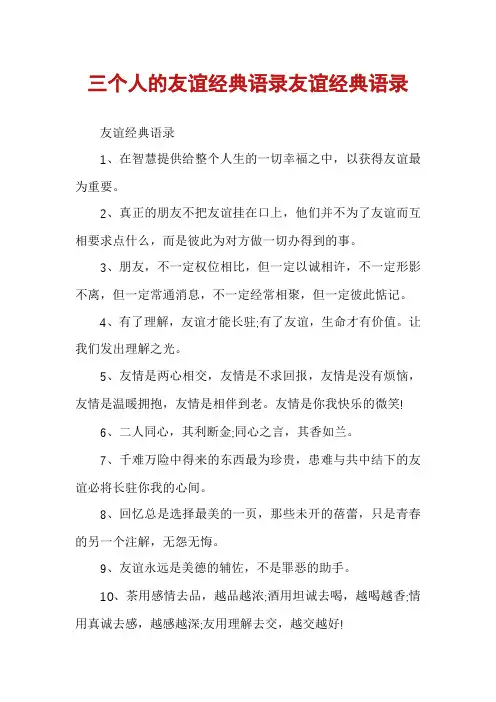 三个人的友谊经典语录友谊经典语录

友谊经典语录

1、在智慧提供给整个人生的一切幸福之中，以获得友谊最为重要。

2、真正的朋友不把友谊挂在口上，他们并不为了友谊而互相要求点什么，而是彼此为对方做一切办得到的事。

3、朋友，不一定权位相比，但一定以诚相许，不一定形影不离，但一定常通消息，不一定经常相聚，但一定彼此惦记。

4、有了理解，友谊才能长驻;有了友谊，生命才有价值。让我们发出理解之光。

5、友情是两心相交，友情是不求回报，友情是没有烦恼，友情是温暖拥抱，友情是相伴到老。友情是你我快乐的微笑!

6、二人同心，其利断金;同心之言，其香如兰。

7、千难万险中得来的东西最为珍贵，患难与共中结下的友谊必将长驻你我的心间。

8、回忆总是选择最美的一页，那些未开的蓓蕾，只是青春的另一个注解，无怨无悔。

9、友谊永远是美德的辅佐，不是罪恶的助手。

10、茶用感情去品，越品越浓;酒用坦诚去喝，越喝越香;情用真诚去感，越感越深;友用理解去交，越交越好!